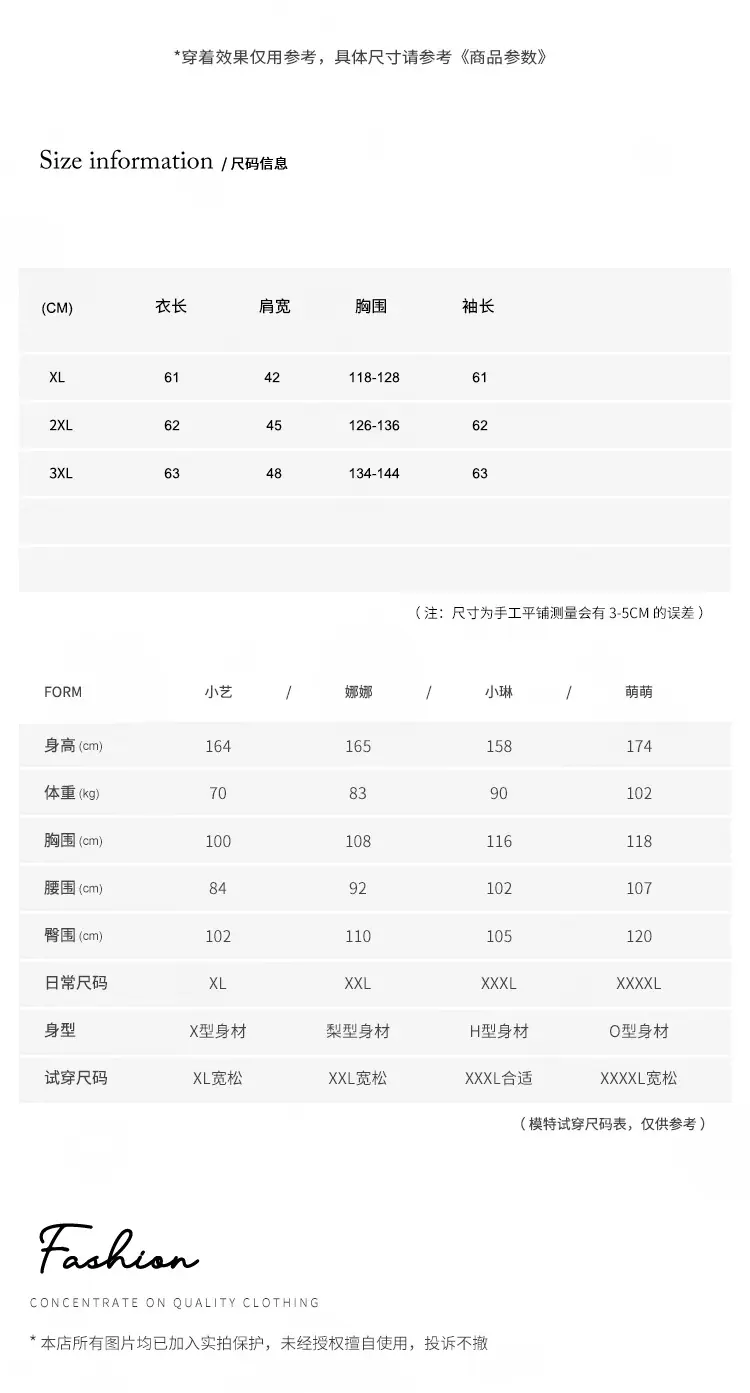 *穿着效果仅用参考，具体尺寸请参考《商品参数》

Size information / 尺码信息

| (CM) | 衣长 | 肩宽 | 胸围 | 袖长 |
|---|---|---|---|---|
| XL | 61 | 42 | 118-128 | 61 |
| 2XL | 62 | 45 | 126-136 | 62 |
| 3XL | 63 | 48 | 134-144 | 63 |

（注：尺寸为手工平铺测量会有 3-5CM 的误差）

| FORM | 小艺 / | 娜娜 / | 小琳 / | 萌萌 |
|---|---|---|---|---|
| 身高 (cm) | 164 | 165 | 158 | 174 |
| 体重 (kg) | 70 | 83 | 90 | 102 |
| 胸围 (cm) | 100 | 108 | 116 | 118 |
| 腰围 (cm) | 84 | 92 | 102 | 107 |
| 臀围 (cm) | 102 | 110 | 105 | 120 |
| 日常尺码 | XL | XXL | XXXL | XXXXL |
| 身型 | X型身材 | 梨型身材 | H型身材 | O型身材 |
| 试穿尺码 | XL宽松 | XXL宽松 | XXXL合适 | XXXXL宽松 |

（模特试穿尺码表，仅供参考）

Fashion

CONCENTRATE ON QUALITY CLOTHING

* 本店所有图片均已加入实拍保护，未经授权擅自使用，投诉不撤